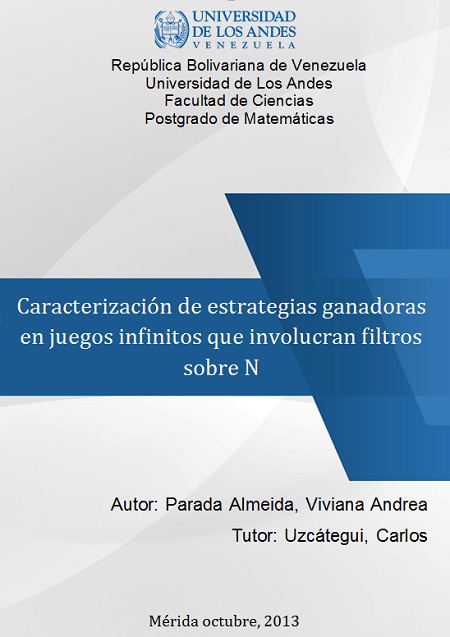 UNIVERSIDAD
DE LOS ANDES
VENEZUELA

República Bolivariana de Venezuela
Universidad de Los Andes
Facultad de Ciencias
Postgrado de Matemáticas

Caracterización de estrategias ganadoras en juegos infinitos que involucran filtros sobre N

Autor: Parada Almeida, Viviana Andrea

Tutor: Uzcátegui, Carlos

Mérida octubre, 2013